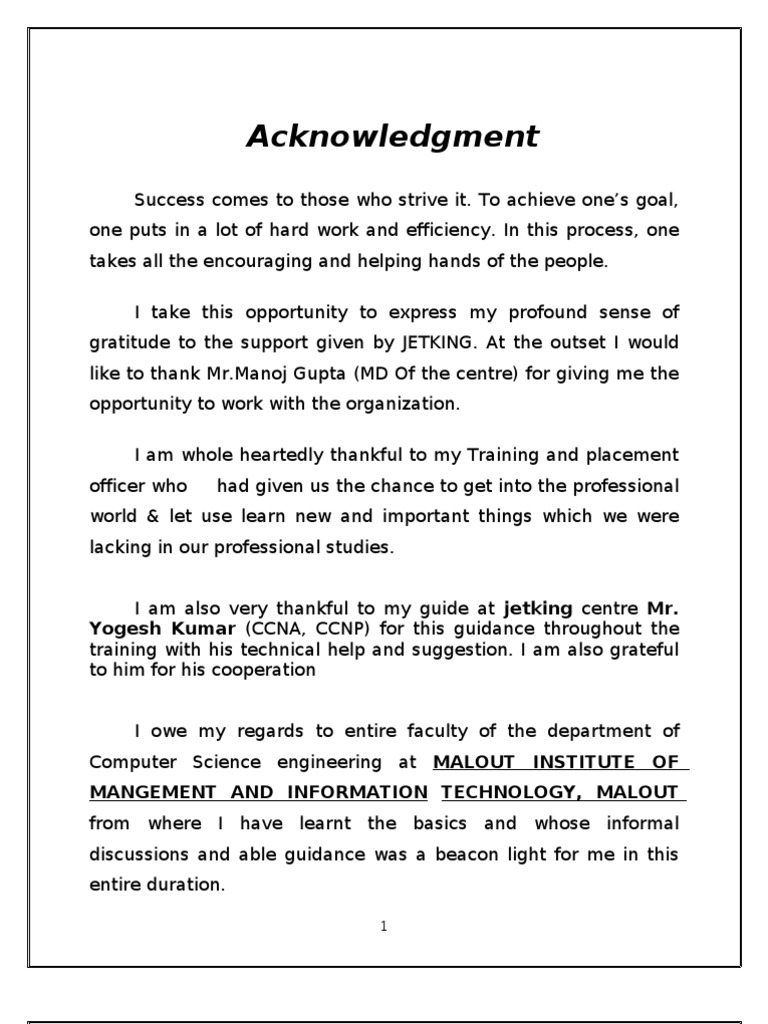 Acknowledgment

Success comes to those who strive it. To achieve one's goal, one puts in a lot of hard work and efficiency. In this process, one takes all the encouraging and helping hands of the people.

I take this opportunity to express my profound sense of gratitude to the support given by JETKING. At the outset I would like to thank Mr.Manoj Gupta (MD Of the centre) for giving me the opportunity to work with the organization.

I am whole heartedly thankful to my Training and placement officer who had given us the chance to get into the professional world & let use learn new and important things which we were lacking in our professional studies.

I am also very thankful to my guide at jetking centre Mr. Yogesh Kumar (CCNA, CCNP) for this guidance throughout the training with his technical help and suggestion. I am also grateful to him for his cooperation

I owe my regards to entire faculty of the department of Computer Science engineering at MALOUT INSTITUTE OF MANGEMENT AND INFORMATION TECHNOLOGY, MALOUT from where I have learnt the basics and whose informal discussions and able guidance was a beacon light for me in this entire duration.

1